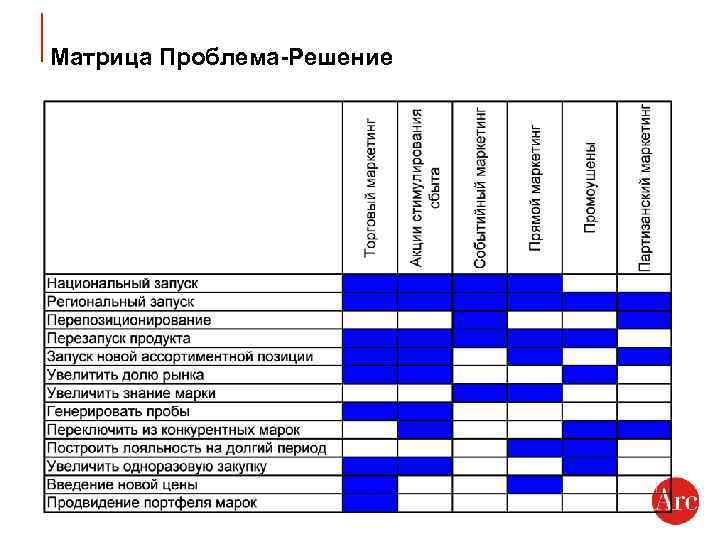 Матрица Проблема-Решение

| | Торговый маркетинг | Акции стимулирования сбыта | Событийный маркетинг | Прямой маркетинг | Промоушены | Партизанский маркетинг |
|---|---|---|---|---|---|---|
| Национальный запуск | | | | | | |
| Региональный запуск | | | | | | |
| Перепозиционирование | | | | | | |
| Перезапуск продукта | | | | | | |
| Запуск новой ассортиментной позиции | | | | | | |
| Увелитить долю рынка | | | | | | |
| Увеличить знание марки | | | | | | |
| Генерировать пробы | | | | | | |
| Переключить из конкурентных марок | | | | | | |
| Построить лояльность на долгий период | | | | | | |
| Увеличить одноразовую закупку | | | | | | |
| Введение новой цены | | | | | | |
| Продвидение портфеля марок | | | | | | |

Arc